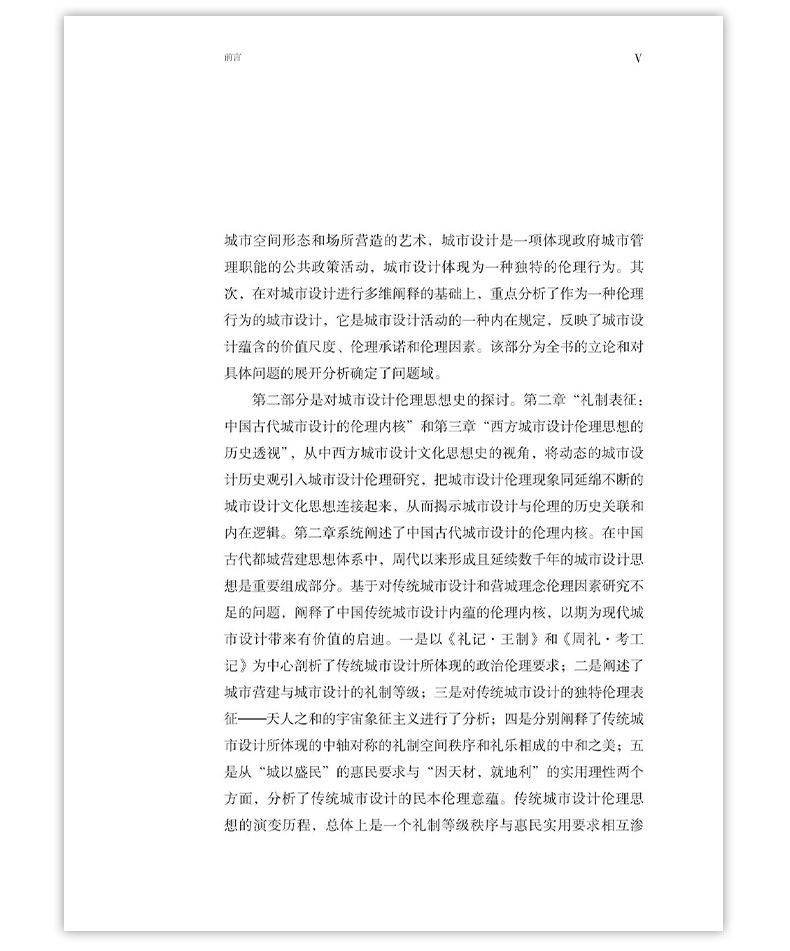 前言　　V

城市空间形态和场所营造的艺术，城市设计是一项体现政府城市管理职能的公共政策活动，城市设计体现为一种独特的伦理行为。其次，在对城市设计进行多维阐释的基础上，重点分析了作为一种伦理行为的城市设计，它是城市设计活动的一种内在规定，反映了城市设计蕴含的价值尺度、伦理承诺和伦理因素。该部分为全书的立论和对具体问题的展开分析确定了问题域。

第二部分是对城市设计伦理思想史的探讨。第二章“礼制表征：中国古代城市设计的伦理内核”和第三章“西方城市设计伦理思想的历史透视”，从中西方城市设计文化思想史的视角，将动态的城市设计历史观引入城市设计伦理研究，把城市设计伦理现象同延绵不断的城市设计文化思想连接起来，从而揭示城市设计与伦理的历史关联和内在逻辑。第二章系统阐述了中国古代城市设计的伦理内核。在中国古代都城营建思想体系中，周代以来形成且延续数千年的城市设计思想是重要组成部分。基于对传统城市设计和营城理念伦理因素研究不足的问题，阐释了中国传统城市设计内蕴的伦理内核，以期为现代城市设计带来有价值的启迪。一是以《礼记·王制》和《周礼·考工记》为中心剖析了传统城市设计所体现的政治伦理要求；二是阐述了城市营建与城市设计的礼制等级；三是对传统城市设计的独特伦理表征——天人之和的宇宙象征主义进行了分析；四是分别阐释了传统城市设计所体现的中轴对称的礼制空间秩序和礼乐相成的中和之美；五是从“城以盛民”的惠民要求与“因天材，就地利”的实用理性两个方面，分析了传统城市设计的民本伦理意蕴。传统城市设计伦理思想的演变历程，总体上是一个礼制等级秩序与惠民实用要求相互渗